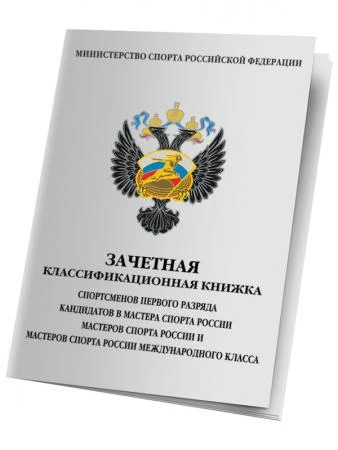 МИНИСТЕРСТВО СПОРТА РОССИЙСКОЙ ФЕДЕРАЦИИ

ЗАЧЕТНАЯ
КЛАССИФИКАЦИОННАЯ КНИЖКА
СПОРТСМЕНОВ ПЕРВОГО РАЗРЯДА
КАНДИДАТОВ В МАСТЕРА СПОРТА РОССИИ
МАСТЕРОВ СПОРТА РОССИИ И
МАСТЕРОВ СПОРТА РОССИИ МЕЖДУНАРОДНОГО КЛАССА